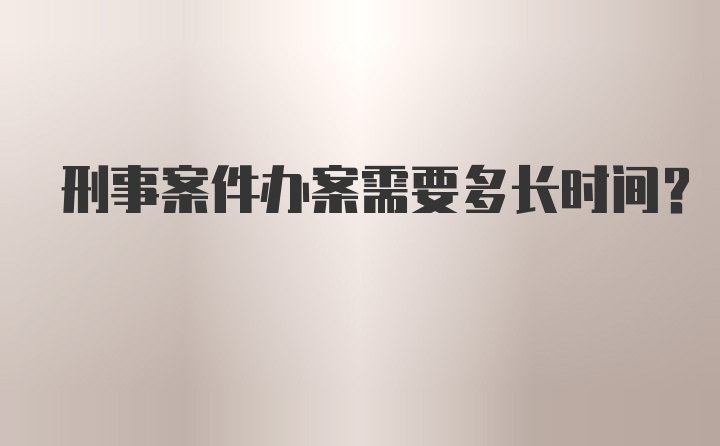 刑事案件办案需要多长时间？